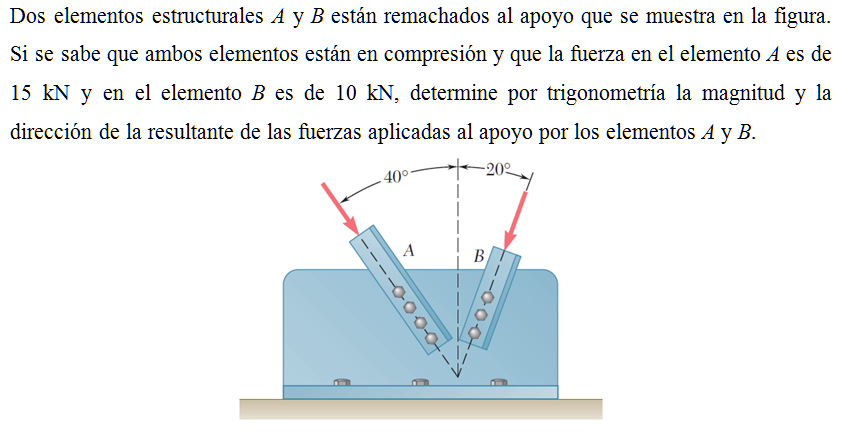 Dos elementos estructurales A y B están remachados al apoyo que se muestra en la figura. Si se sabe que ambos elementos están en compresión y que la fuerza en el elemento A es de 15 kN y en el elemento B es de 10 kN, determine por trigonometría la magnitud y la dirección de la resultante de las fuerzas aplicadas al apoyo por los elementos A y B.

40°
20°
A
B